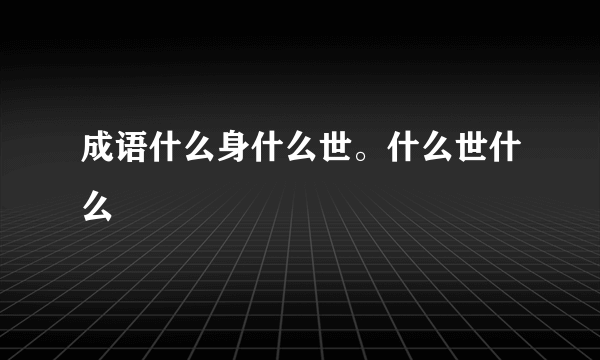 成语什么身什么世。什么世什么